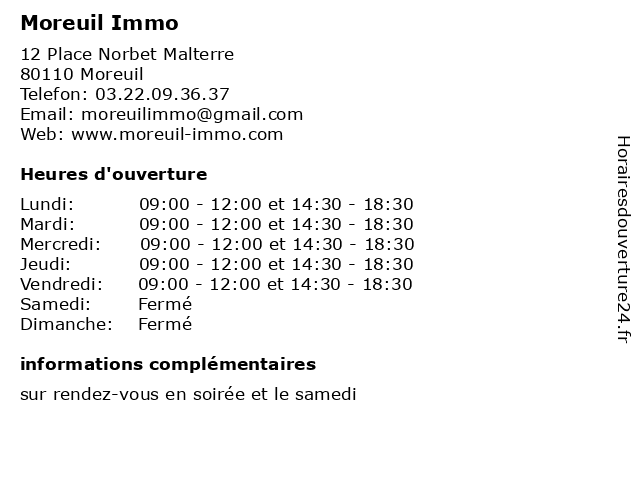 Moreuil Immo

12 Place Norbet Malterre
80110 Moreuil
Telefon: 03.22.09.36.37
Email: moreuilimmo@gmail.com
Web: www.moreuil-immo.com

Heures d'ouverture

| | |
|---|---|
| Lundi: | 09:00 - 12:00 et 14:30 - 18:30 |
| Mardi: | 09:00 - 12:00 et 14:30 - 18:30 |
| Mercredi: | 09:00 - 12:00 et 14:30 - 18:30 |
| Jeudi: | 09:00 - 12:00 et 14:30 - 18:30 |
| Vendredi: | 09:00 - 12:00 et 14:30 - 18:30 |
| Samedi: | Fermé |
| Dimanche: | Fermé |

informations complémentaires

sur rendez-vous en soirée et le samedi

Horairesdouverture24.fr